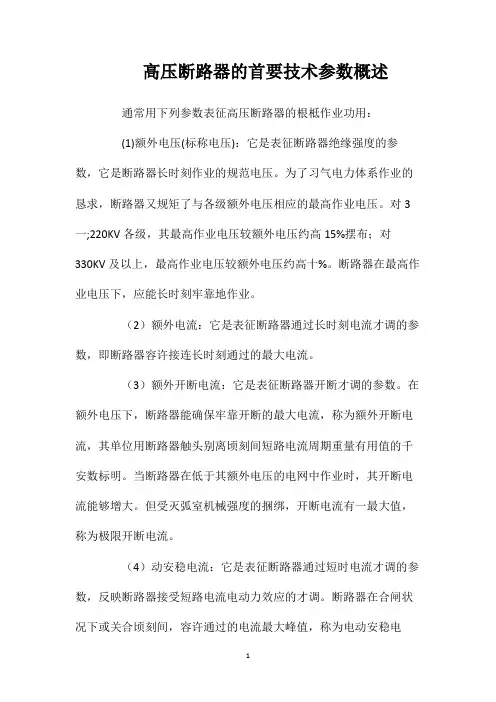 高压断路器的首要技术参数概述

通常用下列参数表征高压断路器的根柢作业功用：

(1)额外电压(标称电压)：它是表征断路器绝缘强度的参数，它是断路器长时刻作业的规范电压。为了习气电力体系作业的恳求，断路器又规矩了与各级额外电压相应的最高作业电压。对 3 一;220KV 各级，其最高作业电压较额外电压约高 15%摆布；对 330KV 及以上，最高作业电压较额外电压约高十%。断路器在最高作业电压下，应能长时刻牢靠地作业。

（2）额外电流：它是表征断路器通过长时刻电流才调的参数，即断路器容许接连长时刻通过的最大电流。

（3）额外开断电流：它是表征断路器开断才调的参数。在额外电压下，断路器能确保牢靠开断的最大电流，称为额外开断电流，其单位用断路器触头别离顷刻间短路电流周期重量有用值的千安数标明。当断路器在低于其额外电压的电网中作业时，其开断电流能够增大。但受灭弧室机械强度的捆绑，开断电流有一最大值，称为极限开断电流。

（4）动安稳电流：它是表征断路器通过短时电流才调的参数，反映断路器接受短路电流电动力效应的才调。断路器在合闸状况下或关合顷刻间，容许通过的电流最大峰值，称为电动安稳电

1